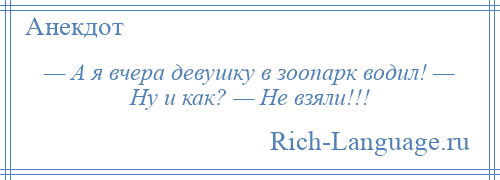 Анекдот

— А я вчера девушку в зоопарк водил! — Ну и как? — Не взяли!!!

Rich-Language.ru